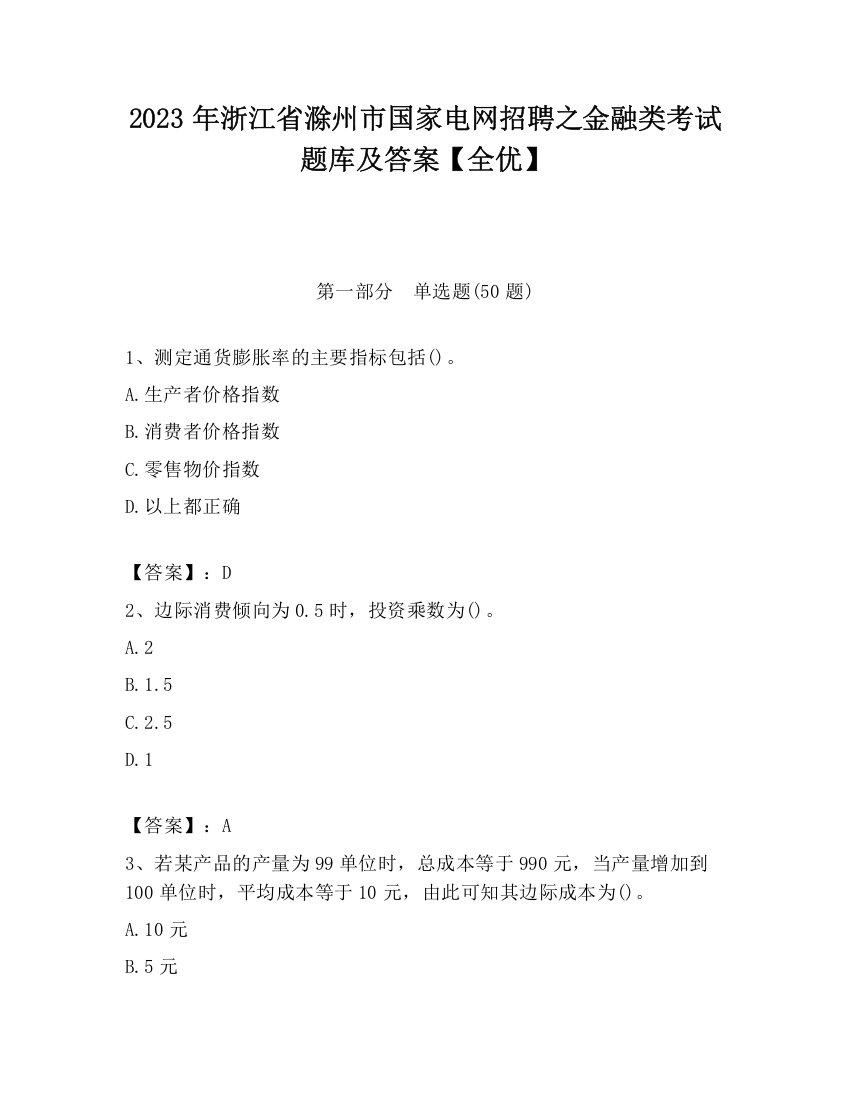 2023 年浙江省滁州市国家电网招聘之金融类考试题库及答案【全优】

第一部分　单选题(50 题)

1、测定通货膨胀率的主要指标包括()。

A.生产者价格指数

B.消费者价格指数

C.零售物价指数

D.以上都正确

【答案】：D

2、边际消费倾向为 0.5 时，投资乘数为()。

A.2

B.1.5

C.2.5

D.1

【答案】：A

3、若某产品的产量为 99 单位时，总成本等于 990 元，当产量增加到 100 单位时，平均成本等于 10 元，由此可知其边际成本为()。

A.10 元

B.5 元